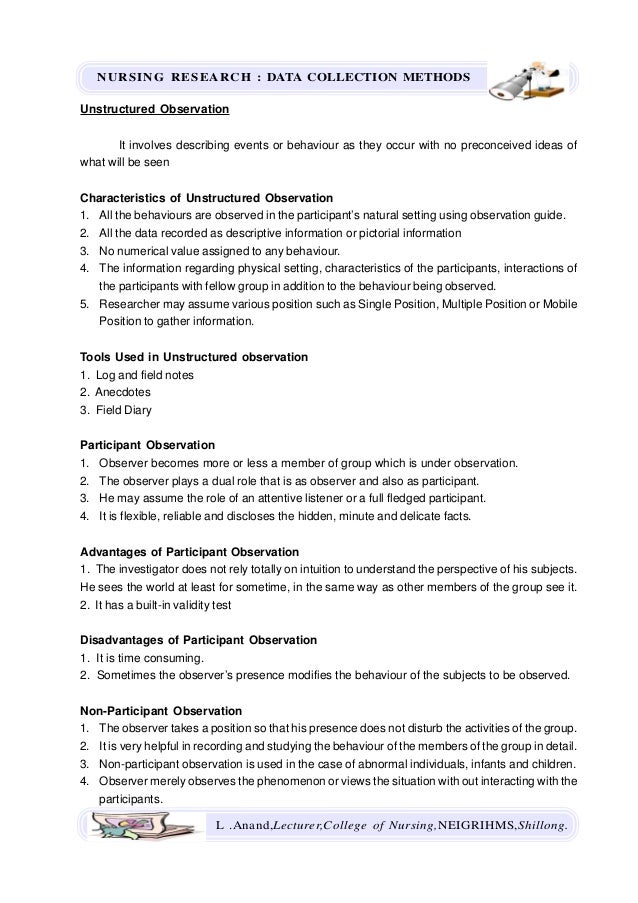 NURSING RESEARCH : DATA COLLECTION METHODS

Unstructured Observation

It involves describing events or behaviour as they occur with no preconceived ideas of what will be seen

Characteristics of Unstructured Observation
1. All the behaviours are observed in the participant's natural setting using observation guide.
2. All the data recorded as descriptive information or pictorial information
3. No numerical value assigned to any behaviour.
4. The information regarding physical setting, characteristics of the participants, interactions of the participants with fellow group in addition to the behaviour being observed.
5. Researcher may assume various position such as Single Position, Multiple Position or Mobile Position to gather information.

Tools Used in Unstructured observation
1. Log and field notes
2. Anecdotes
3. Field Diary

Participant Observation
1. Observer becomes more or less a member of group which is under observation.
2. The observer plays a dual role that is as observer and also as participant.
3. He may assume the role of an attentive listener or a full fledged participant.
4. It is flexible, reliable and discloses the hidden, minute and delicate facts.

Advantages of Participant Observation
1. The investigator does not rely totally on intuition to understand the perspective of his subjects. He sees the world at least for sometime, in the same way as other members of the group see it.
2. It has a built-in validity test

Disadvantages of Participant Observation
1. It is time consuming.
2. Sometimes the observer's presence modifies the behaviour of the subjects to be observed.

Non-Participant Observation
1. The observer takes a position so that his presence does not disturb the activities of the group.
2. It is very helpful in recording and studying the behaviour of the members of the group in detail.
3. Non-participant observation is used in the case of abnormal individuals, infants and children.
4. Observer merely observes the phenomenon or views the situation with out interacting with the participants.

L .Anand,Lecturer,College of Nursing,NEIGRIHMS,Shillong.